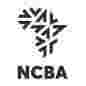 NCBA